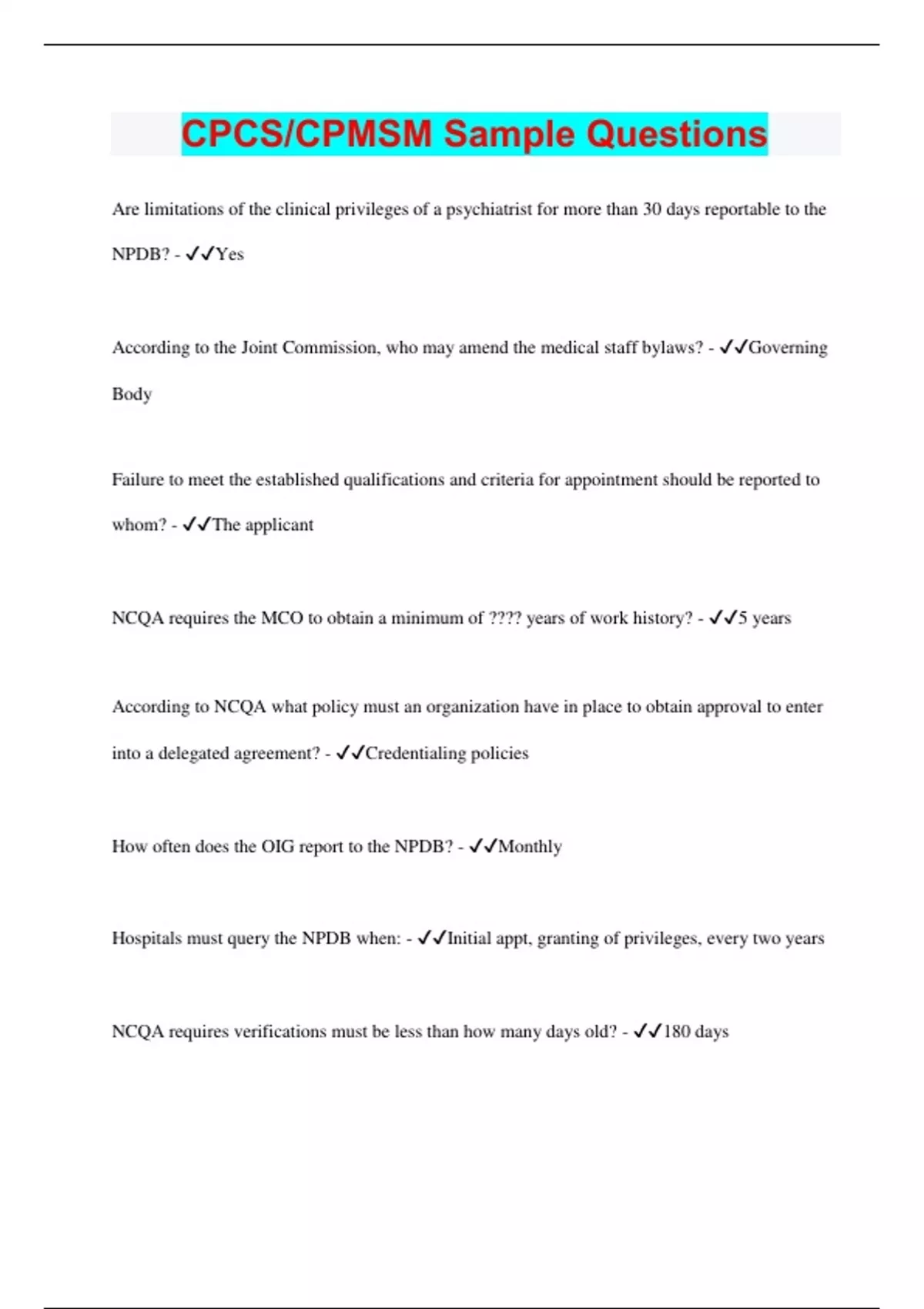 CPCS/CPMSM Sample Questions

Are limitations of the clinical privileges of a psychiatrist for more than 30 days reportable to the NPDB? - ✓✓Yes

According to the Joint Commission, who may amend the medical staff bylaws? - ✓✓Governing Body

Failure to meet the established qualifications and criteria for appointment should be reported to whom? - ✓✓The applicant

NCQA requires the MCO to obtain a minimum of ???? years of work history? - ✓✓5 years

According to NCQA what policy must an organization have in place to obtain approval to enter into a delegated agreement? - ✓✓Credentialing policies

How often does the OIG report to the NPDB? - ✓✓Monthly

Hospitals must query the NPDB when: - ✓✓Initial appt, granting of privileges, every two years

NCQA requires verifications must be less than how many days old? - ✓✓180 days